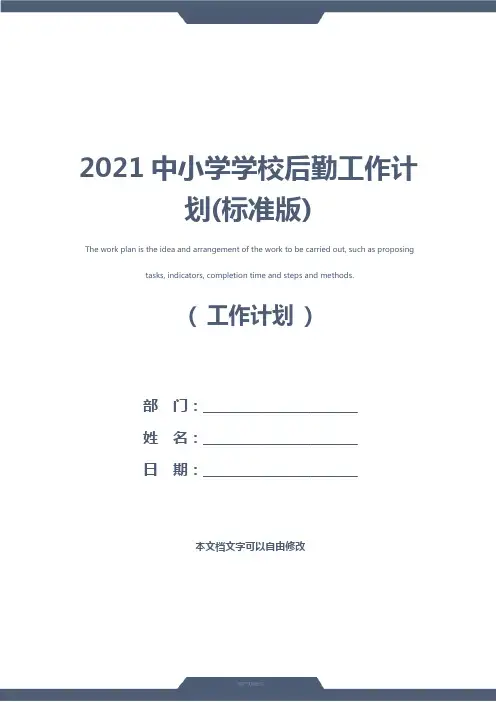 2021中小学学校后勤工作计划(标准版)

The work plan is the idea and arrangement of the work to be carried out, such as proposing tasks, indicators, completion time and steps and methods.

（工作计划）

部 门：____
姓 名：____
日 期：____

本文档文字可以自由修改